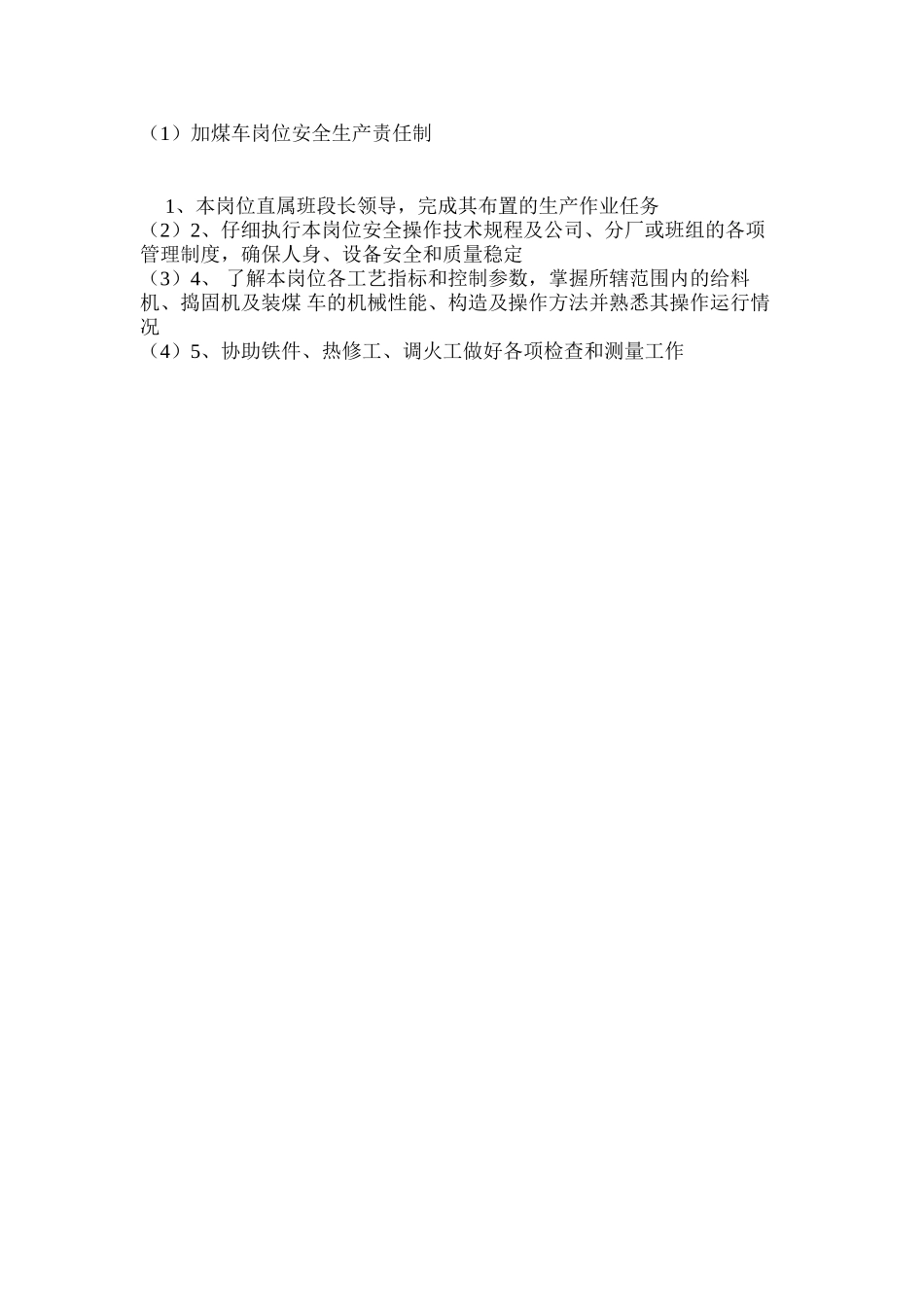 （1）加煤车岗位安全生产责任制

1、本岗位直属班段长领导，完成其布置的生产作业任务
（2）2、仔细执行本岗位安全操作技术规程及公司、分厂或班组的各项管理制度，确保人身、设备安全和质量稳定
（3）4、 了解本岗位各工艺指标和控制参数，掌握所辖范围内的给料机、捣固机及装煤 车的机械性能、构造及操作方法并熟悉其操作运行情况
（4）5、协助铁件、热修工、调火工做好各项检查和测量工作